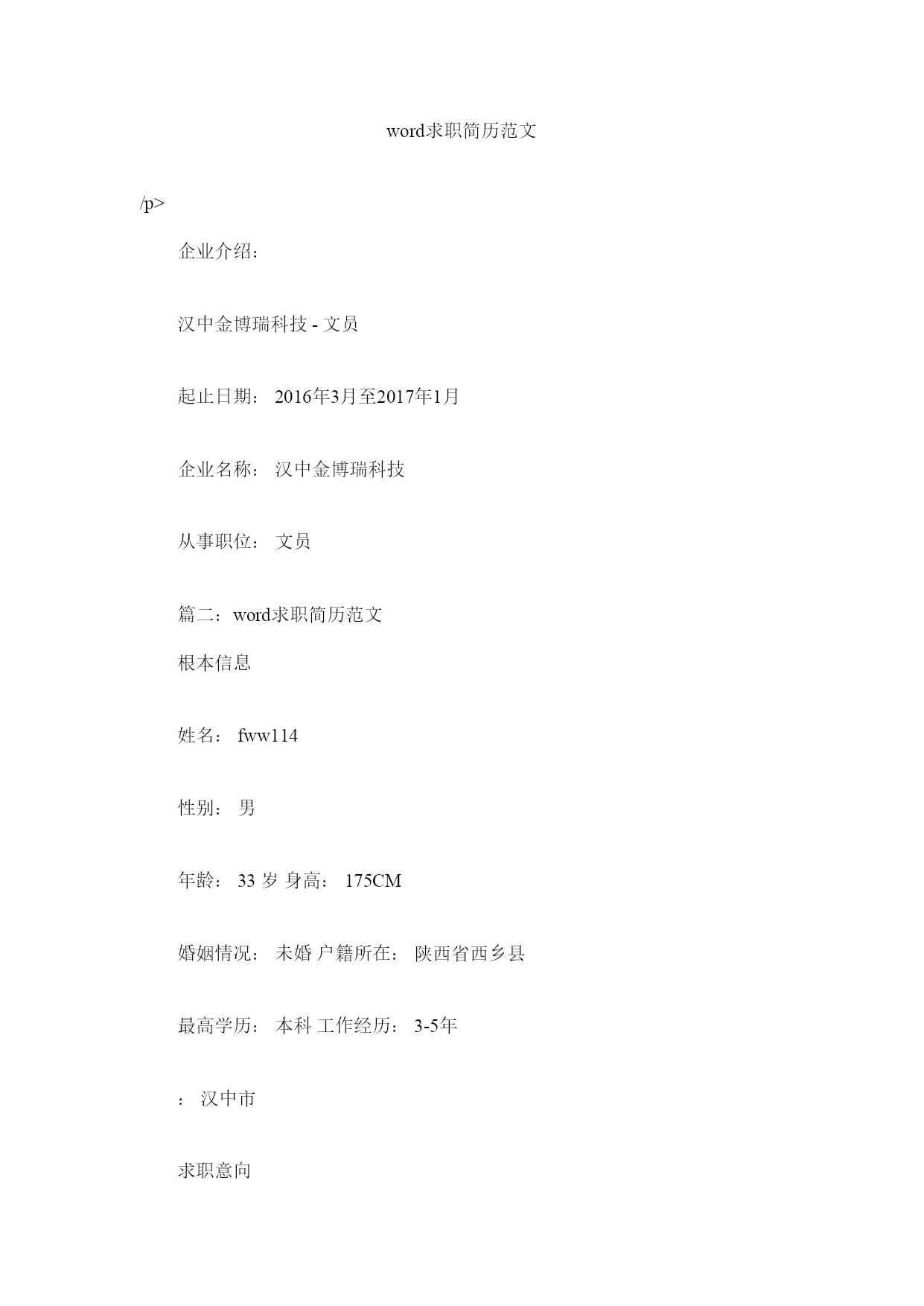 word求职简历范文

/p>

企业介绍：

汉中金博瑞科技 - 文员

起止日期： 2016年3月至2017年1月

企业名称： 汉中金博瑞科技

从事职位： 文员

篇二：word求职简历范文

根本信息

姓名： fww114

性别： 男

年龄： 33 岁 身高： 175CM

婚姻情况： 未婚 户籍所在： 陕西省西乡县

最高学历： 本科 工作经历： 3-5年

： 汉中市

求职意向